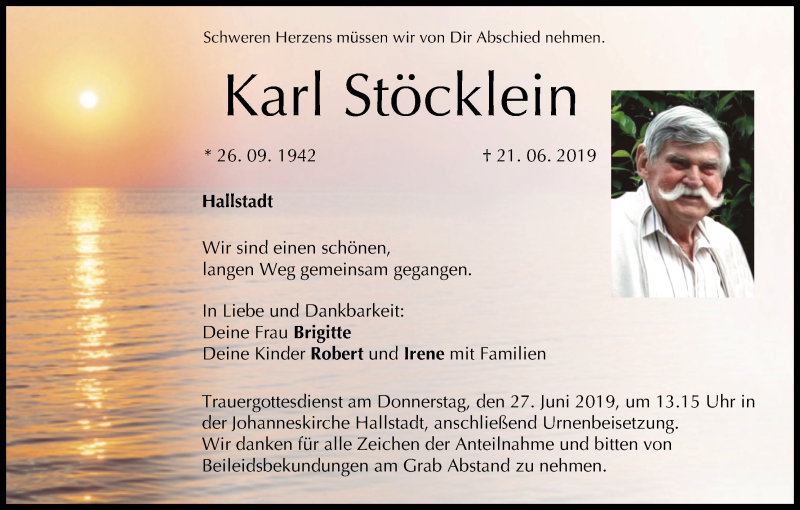 Schweren Herzens müssen wir von Dir Abschied nehmen.

Karl Stöcklein

* 26. 09. 1942 † 21. 06. 2019

Hallstadt

Wir sind einen schönen,
langen Weg gemeinsam gegangen.

In Liebe und Dankbarkeit:
Deine Frau Brigitte
Deine Kinder Robert und Irene mit Familien

Trauergottesdienst am Donnerstag, den 27. Juni 2019, um 13.15 Uhr in der Johanneskirche Hallstadt, anschließend Urnenbeisetzung.
Wir danken für alle Zeichen der Anteilnahme und bitten von Beileidsbekundungen am Grab Abstand zu nehmen.